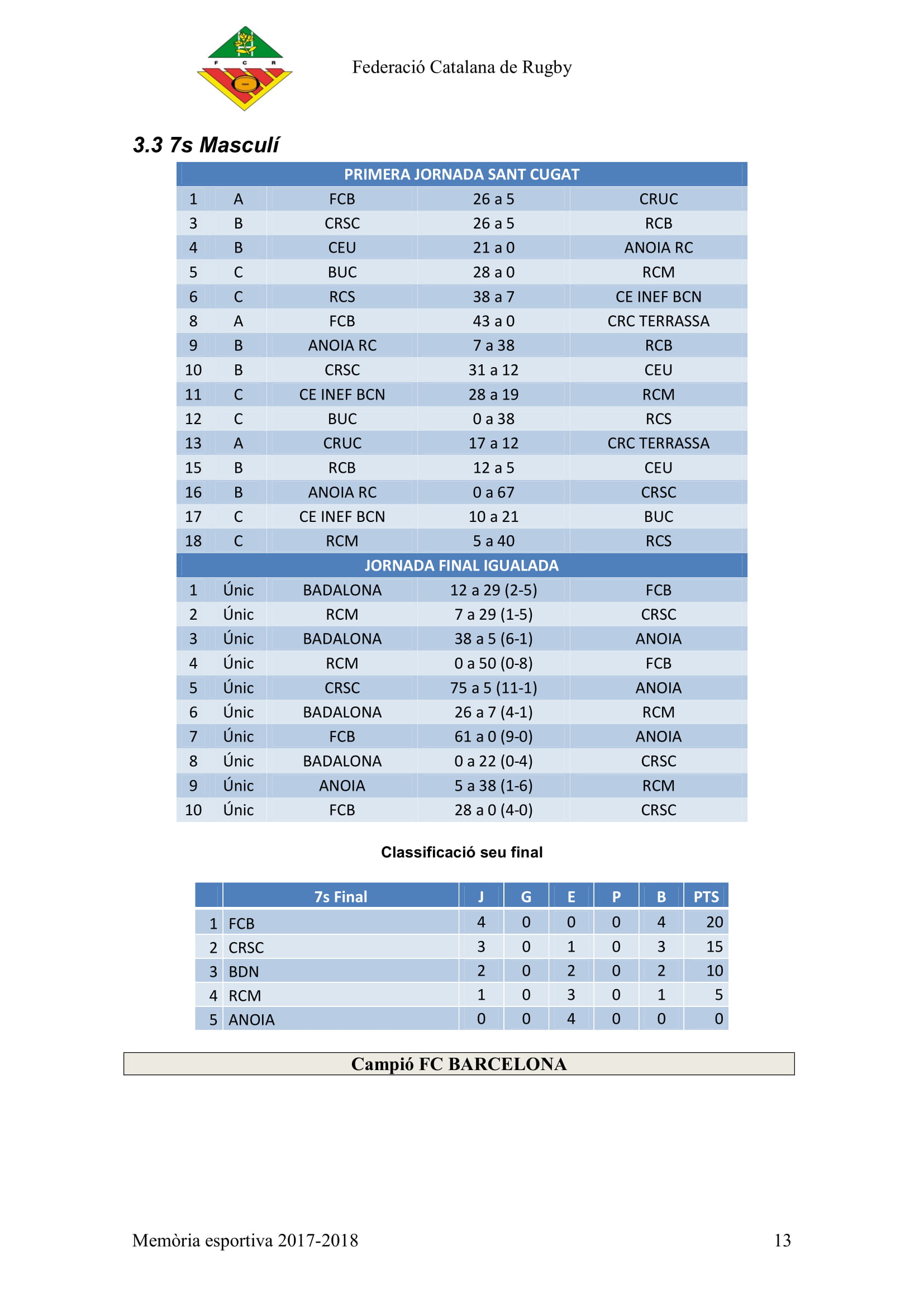 F C R

Federació Catalana de Rugby

3.3 7s Masculí

| PRIMERA JORNADA SANT CUGAT | | | | |
|---|---|---|---|---|
| 1 | A | FCB | 26 a 5 | CRUC |
| 3 | B | CRSC | 26 a 5 | RCB |
| 4 | B | CEU | 21 a 0 | ANOIA RC |
| 5 | C | BUC | 28 a 0 | RCM |
| 6 | C | RCS | 38 a 7 | CE INEF BCN |
| 8 | A | FCB | 43 a 0 | CRC TERRASSA |
| 9 | B | ANOIA RC | 7 a 38 | RCB |
| 10 | B | CRSC | 31 a 12 | CEU |
| 11 | C | CE INEF BCN | 28 a 19 | RCM |
| 12 | C | BUC | 0 a 38 | RCS |
| 13 | A | CRUC | 17 a 12 | CRC TERRASSA |
| 15 | B | RCB | 12 a 5 | CEU |
| 16 | B | ANOIA RC | 0 a 67 | CRSC |
| 17 | C | CE INEF BCN | 10 a 21 | BUC |
| 18 | C | RCM | 5 a 40 | RCS |
| JORNADA FINAL IGUALADA | | | | |
| 1 | Únic | BADALONA | 12 a 29 (2-5) | FCB |
| 2 | Únic | RCM | 7 a 29 (1-5) | CRSC |
| 3 | Únic | BADALONA | 38 a 5 (6-1) | ANOIA |
| 4 | Únic | RCM | 0 a 50 (0-8) | FCB |
| 5 | Únic | CRSC | 75 a 5 (11-1) | ANOIA |
| 6 | Únic | BADALONA | 26 a 7 (4-1) | RCM |
| 7 | Únic | FCB | 61 a 0 (9-0) | ANOIA |
| 8 | Únic | BADALONA | 0 a 22 (0-4) | CRSC |
| 9 | Únic | ANOIA | 5 a 38 (1-6) | RCM |
| 10 | Únic | FCB | 28 a 0 (4-0) | CRSC |

Classificació seu final

| | 7s Final | J | G | E | P | B | PTS |
|---|---|---|---|---|---|---|---|
| 1 | FCB | 4 | 0 | 0 | 0 | 4 | 20 |
| 2 | CRSC | 3 | 0 | 1 | 0 | 3 | 15 |
| 3 | BDN | 2 | 0 | 2 | 0 | 2 | 10 |
| 4 | RCM | 1 | 0 | 3 | 0 | 1 | 5 |
| 5 | ANOIA | 0 | 0 | 4 | 0 | 0 | 0 |

Campió FC BARCELONA

Memòria esportiva 2017-2018 13